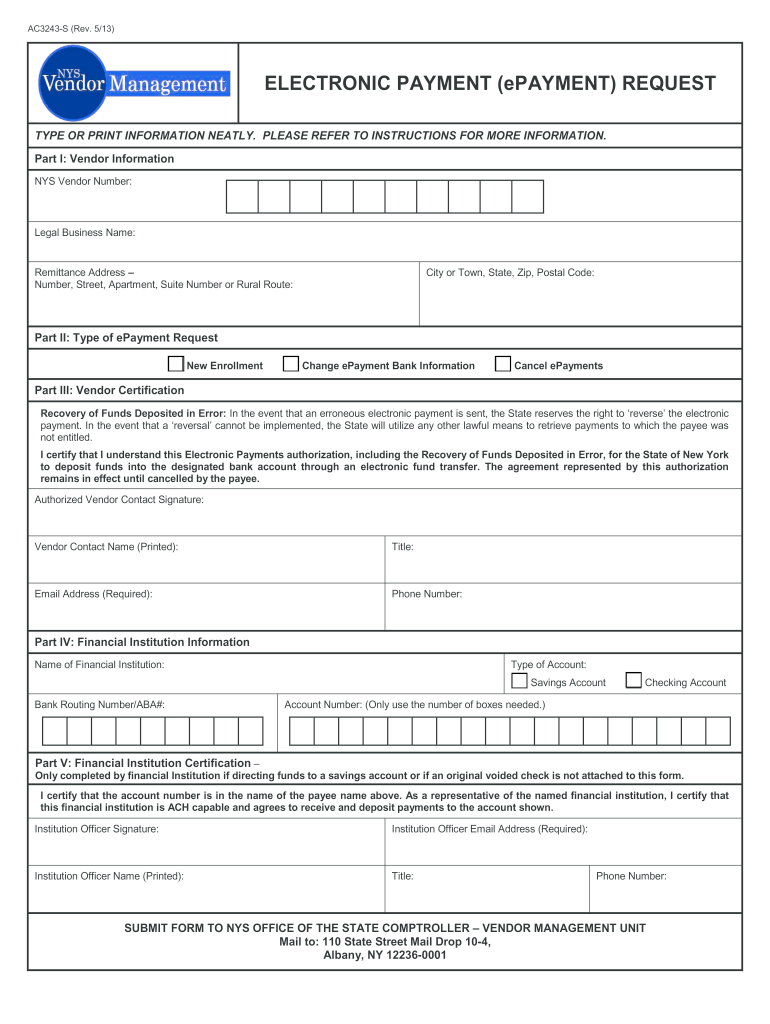 AC3243-S (Rev. 5/13)

NYS Vendor Management

ELECTRONIC PAYMENT (ePAYMENT) REQUEST

TYPE OR PRINT INFORMATION NEATLY. PLEASE REFER TO INSTRUCTIONS FOR MORE INFORMATION.

Part I: Vendor Information

NYS Vendor Number:

Legal Business Name:

Remittance Address – Number, Street, Apartment, Suite Number or Rural Route:

City or Town, State, Zip, Postal Code:

Part II: Type of ePayment Request

New Enrollment Change ePayment Bank Information Cancel ePayments

Part III: Vendor Certification

Recovery of Funds Deposited in Error: In the event that an erroneous electronic payment is sent, the State reserves the right to 'reverse' the electronic payment. In the event that a 'reversal' cannot be implemented, the State will utilize any other lawful means to retrieve payments to which the payee was not entitled.

I certify that I understand this Electronic Payments authorization, including the Recovery of Funds Deposited in Error, for the State of New York to deposit funds into the designated bank account through an electronic fund transfer. The agreement represented by this authorization remains in effect until cancelled by the payee.

Authorized Vendor Contact Signature:

Vendor Contact Name (Printed):

Title:

Email Address (Required):

Phone Number:

Part IV: Financial Institution Information

Name of Financial Institution:

Type of Account:

Savings Account Checking Account

Bank Routing Number/ABA#:

Account Number: (Only use the number of boxes needed.)

Part V: Financial Institution Certification –
Only completed by financial Institution if directing funds to a savings account or if an original voided check is not attached to this form.

I certify that the account number is in the name of the payee name above. As a representative of the named financial institution, I certify that this financial institution is ACH capable and agrees to receive and deposit payments to the account shown.

Institution Officer Signature:

Institution Officer Email Address (Required):

Institution Officer Name (Printed):

Title:

Phone Number:

SUBMIT FORM TO NYS OFFICE OF THE STATE COMPTROLLER – VENDOR MANAGEMENT UNIT
Mail to: 110 State Street Mail Drop 10-4,
Albany, NY 12236-0001